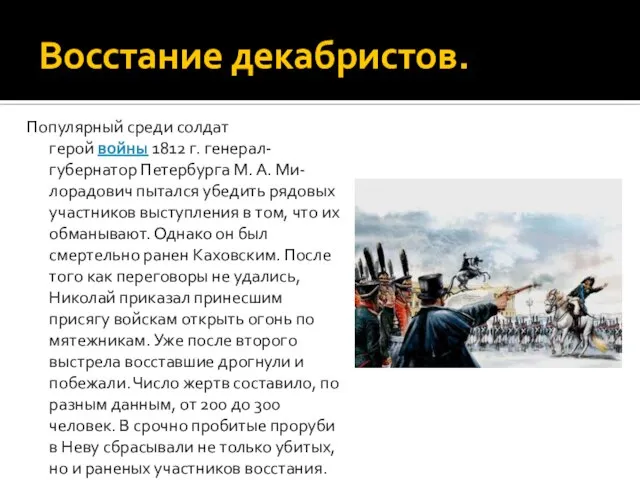 Восстание декабристов.

Популярный среди солдат герой войны 1812 г. генерал-губернатор Петербурга М. А. Милорадович пытался убедить рядовых участников выступления в том, что их обманывают. Однако он был смертельно ранен Каховским. После того как переговоры не удались, Николай приказал принесшим присягу войскам открыть огонь по мятежникам. Уже после второго выстрела восставшие дрогнули и побежали. Число жертв составило, по разным данным, от 200 до 300 человек. В срочно пробитые проруби в Неву сбрасывали не только убитых, но и раненых участников восстания.